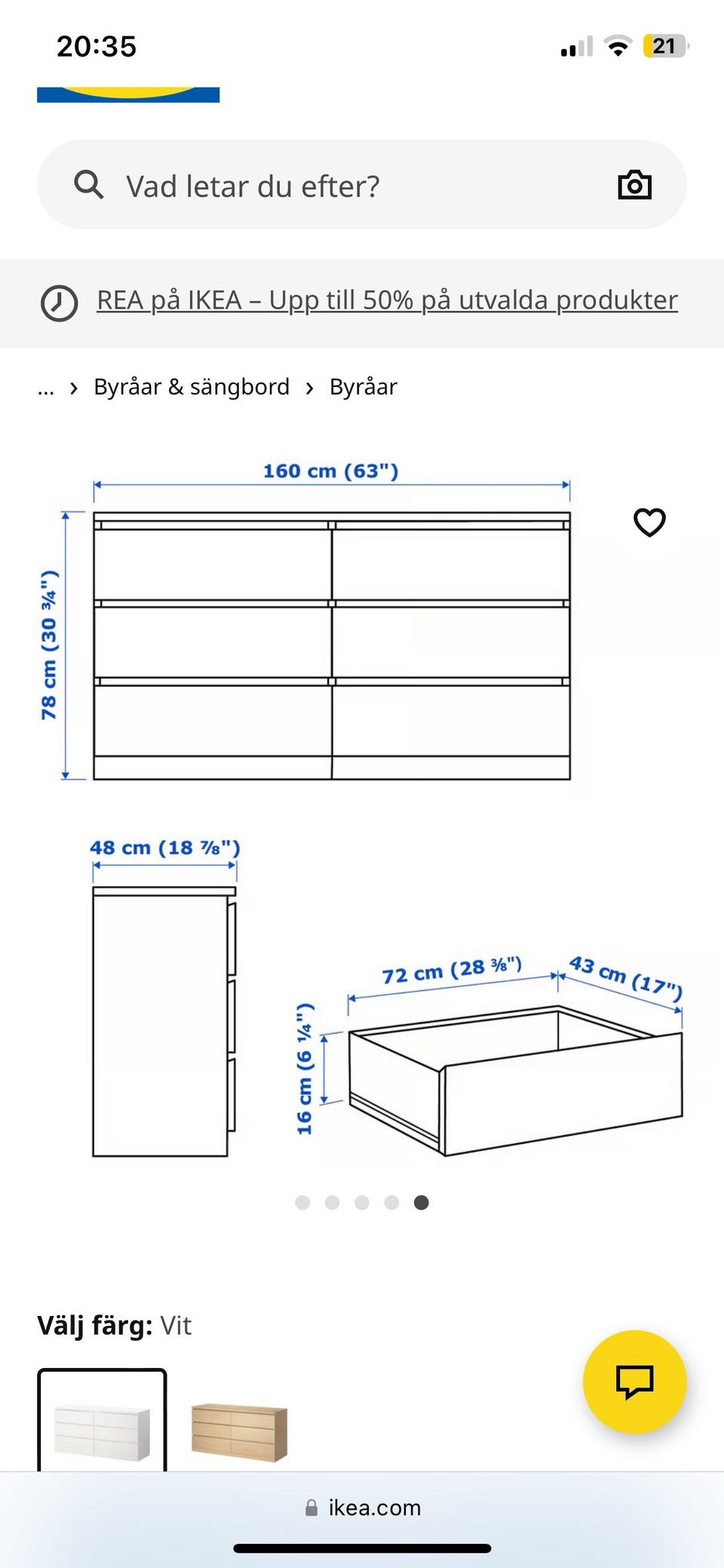 20:35

21

Vad letar du efter?

REA på IKEA – Upp till 50% på utvalda produkter

... › Byråar & sängbord › Byråar

160 cm (63")

78 cm (30 ¾")

48 cm (18 ⅞")

72 cm (28 ⅜")

43 cm (17")

16 cm (6 ¼")

Välj färg: Vit

ikea.com